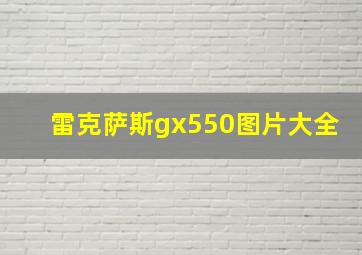 雷克萨斯gx550图片大全